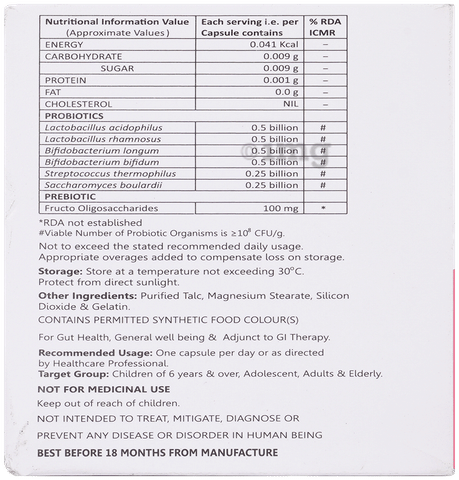 | Nutritional Information Value (Approximate Values) | Each serving i.e. per Capsule contains | % RDA ICMR |
|---|---|---|
| ENERGY | 0.041 Kcal | – |
| CARBOHYDRATE | 0.009 g | – |
| SUGAR | 0.009 g | – |
| PROTEIN | 0.001 g | – |
| FAT | 0.0 g | – |
| CHOLESTEROL | NIL | – |
| PROBIOTICS | | |
| Lactobacillus acidophilus | 0.5 billion | # |
| Lactobacillus rhamnosus | 0.5 billion | # |
| Bifidobacterium longum | 0.5 billion | # |
| Bifidobacterium bifidum | 0.5 billion | # |
| Streptococcus thermophilus | 0.25 billion | # |
| Saccharomyces boulardii | 0.25 billion | # |
| PREBIOTIC | | |
| Fructo Oligosaccharides | 100 mg | * |

*RDA not established
#Viable Number of Probiotic Organisms is $\geq 10^8$ CFU/g.
Not to exceed the stated recommended daily usage.
Appropriate overages added to compensate loss on storage.

Storage: Store at a temperature not exceeding 30°C. Protect from direct sunlight.

Other Ingredients: Purified Talc, Magnesium Stearate, Silicon Dioxide & Gelatin.

CONTAINS PERMITTED SYNTHETIC FOOD COLOUR(S)

For Gut Health, General well being & Adjunct to GI Therapy.

Recommended Usage: One capsule per day or as directed by Healthcare Professional.
Target Group: Children of 6 years & over, Adolescent, Adults & Elderly.

NOT FOR MEDICINAL USE
Keep out of reach of children.
NOT INTENDED TO TREAT, MITIGATE, DIAGNOSE OR
PREVENT ANY DISEASE OR DISORDER IN HUMAN BEING

BEST BEFORE 18 MONTHS FROM MANUFACTURE